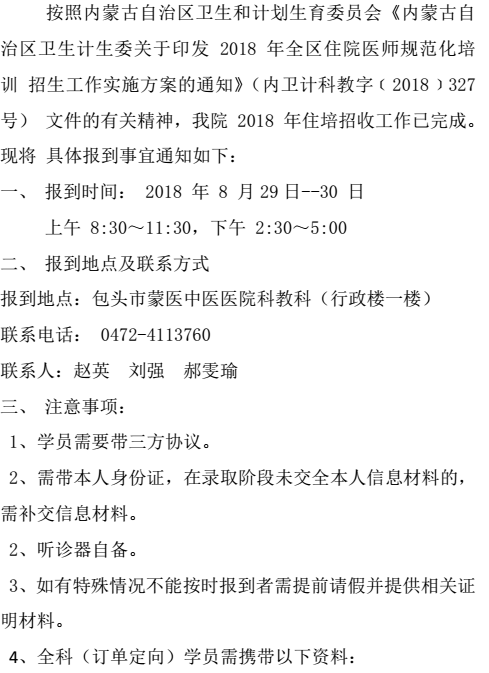 按照内蒙古自治区卫生和计划生育委员会《内蒙古自治区卫生计生委关于印发 2018 年全区住院医师规范化培训 招生工作实施方案的通知》（内卫计科教字（2018）327 号） 文件的有关精神，我院 2018 年住培招收工作已完成。现将 具体报到事宜通知如下：

一、 报到时间： 2018 年 8 月 29 日--30 日

上午 8:30～11:30，下午 2:30～5:00

二、 报到地点及联系方式

报到地点：包头市蒙医中医医院科教科（行政楼一楼）

联系电话： 0472-4113760

联系人：赵英 刘强 郝雯瑜

三、 注意事项：

1、学员需要带三方协议。

2、需带本人身份证，在录取阶段未交全本人信息材料的，需补交信息材料。

2、听诊器自备。

3、如有特殊情况不能按时报到者需提前请假并提供相关证明材料。

4、全科（订单定向）学员需携带以下资料：